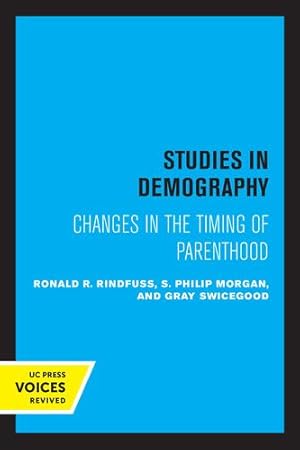 STUDIES IN DEMOGRAPHY

CHANGES IN THE TIMING OF PARENTHOOD

RONALD R. RINDFUSS, S. PHILIP MORGAN, AND GRAY SWICEGOOD

UC PRESS
VOICES
REVIVED